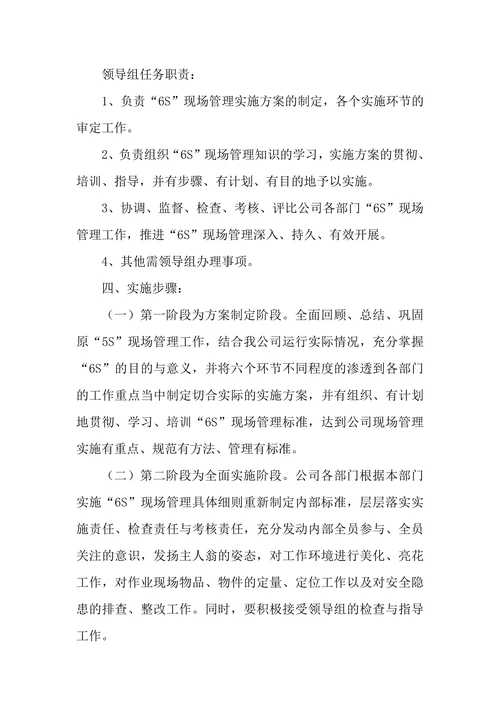 领导组任务职责：

1、负责“6S”现场管理实施方案的制定，各个实施环节的审定工作。

2、负责组织“6S”现场管理知识的学习，实施方案的贯彻、培训、指导，并有步骤、有计划、有目的地予以实施。

3、协调、监督、检查、考核、评比公司各部门“6S”现场管理工作，推进“6S”现场管理深入、持久、有效开展。

4、其他需领导组办理事项。

四、实施步骤：

（一）第一阶段为方案制定阶段。全面回顾、总结、巩固原“5S”现场管理工作，结合我公司运行实际情况，充分掌握“6S”的目的与意义，并将六个环节不同程度的渗透到各部门的工作重点当中制定切合实际的实施方案，并有组织、有计划地贯彻、学习、培训“6S”现场管理标准，达到公司现场管理实施有重点、规范有方法、管理有标准。

（二）第二阶段为全面实施阶段。公司各部门根据本部门实施“6S”现场管理具体细则重新制定内部标准，层层落实实施责任、检查责任与考核责任，充分发动内部全员参与、全员关注的意识，发扬主人翁的姿态，对工作环境进行美化、亮花工作，对作业现场物品、物件的定量、定位工作以及对安全隐患的排查、整改工作。同时，要积极接受领导组的检查与指导工作。